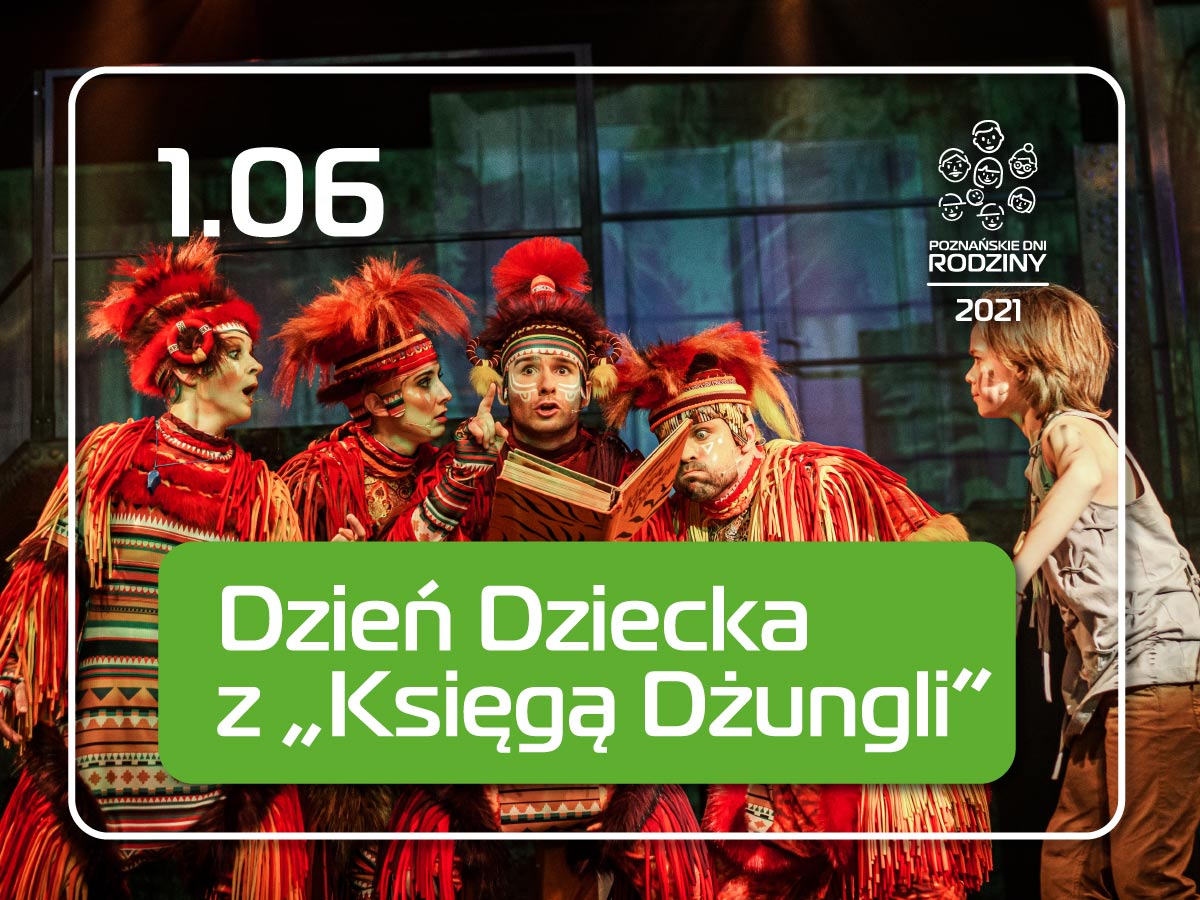 1.06

POZNAŃSKIE DNI RODZINY 2021

Dzień Dziecka z „Księgą Dżungli”